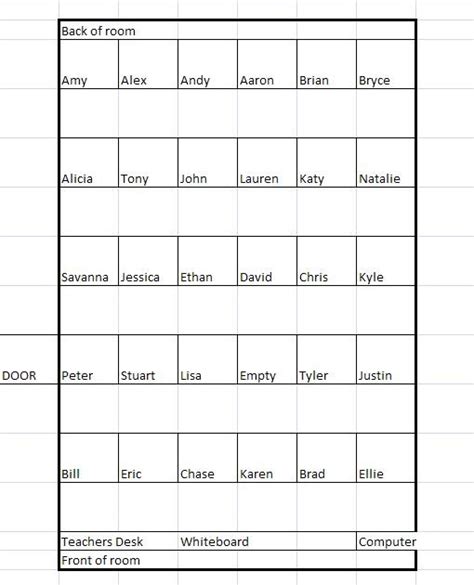 Back of room

| | | | | | | |
|---|---|---|---|---|---|---|
| | Amy | Alex | Andy | Aaron | Brian | Bryce |
| | Alicia | Tony | John | Lauren | Katy | Natalie |
| | Savanna | Jessica | Ethan | David | Chris | Kyle |
| DOOR | Peter | Stuart | Lisa | Empty | Tyler | Justin |
| | Bill | Eric | Chase | Karen | Brad | Ellie |

Teachers Desk Whiteboard Computer

Front of room